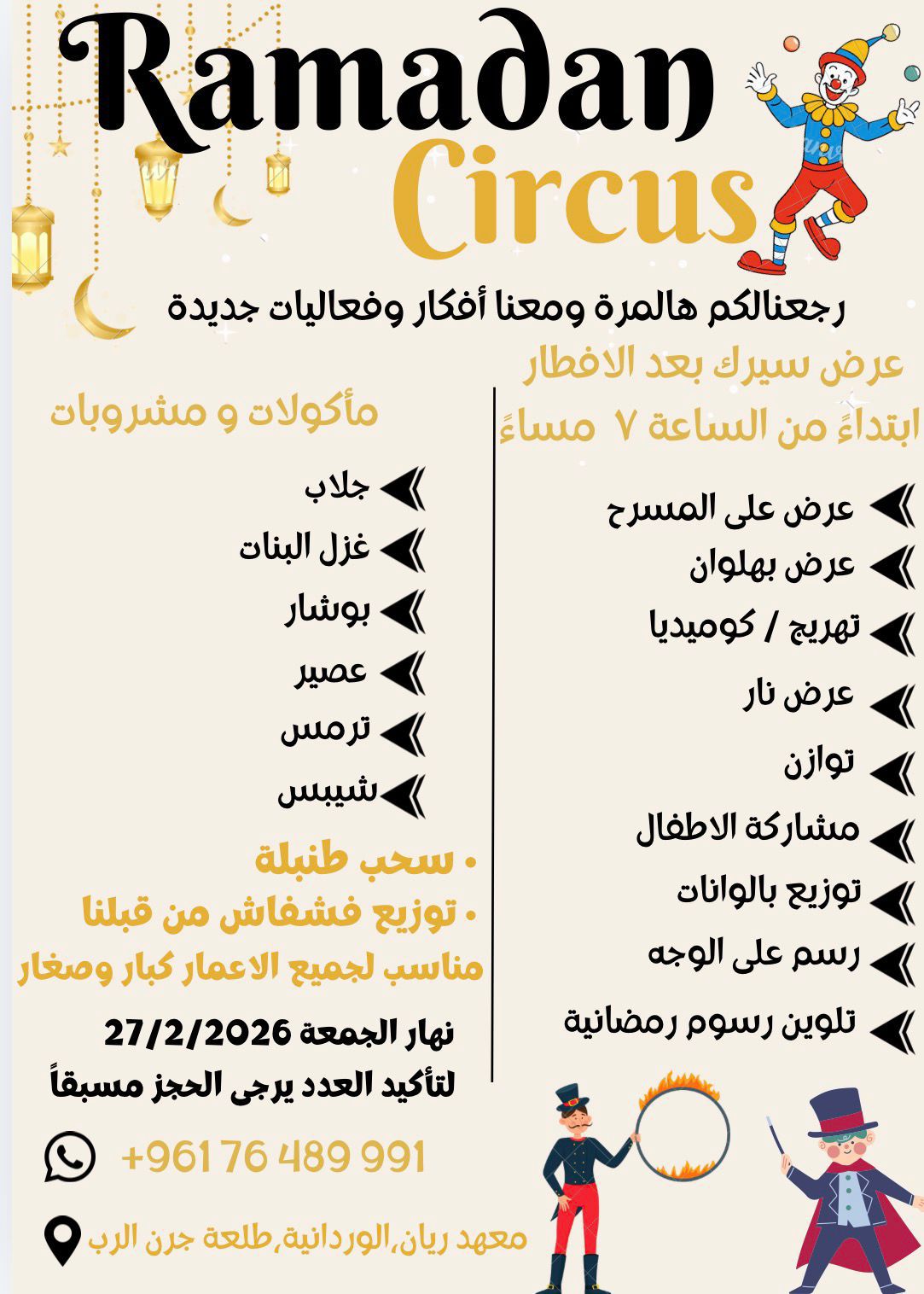 Ramadan
Circus

رجعنالكم هالمرة ومعنا أفكار وفعاليات جديدة

عرض سيرك بعد الافطار
ابتداءً من الساعة ٧ مساءً

عرض على المسرح
عرض بهلوان
تهريج / كوميديا
عرض نار
توازن
مشاركة الاطفال
توزيع بالوانات
رسم على الوجه
تلوين رسوم رمضانية

مأكولات و مشروبات

جلاب
غزل البنات
بوشار
عصير
ترمس
شيبس

• سحب طنبلة
• توزيع فشفاش من قبلنا
مناسب لجميع الاعمار كبار وصغار

نهار الجمعة 27/2/2026
لتأكيد العدد يرجى الحجز مسبقاً

+961 76 489 991

معهد ريان,الوردانية,طلعة جرن الرب